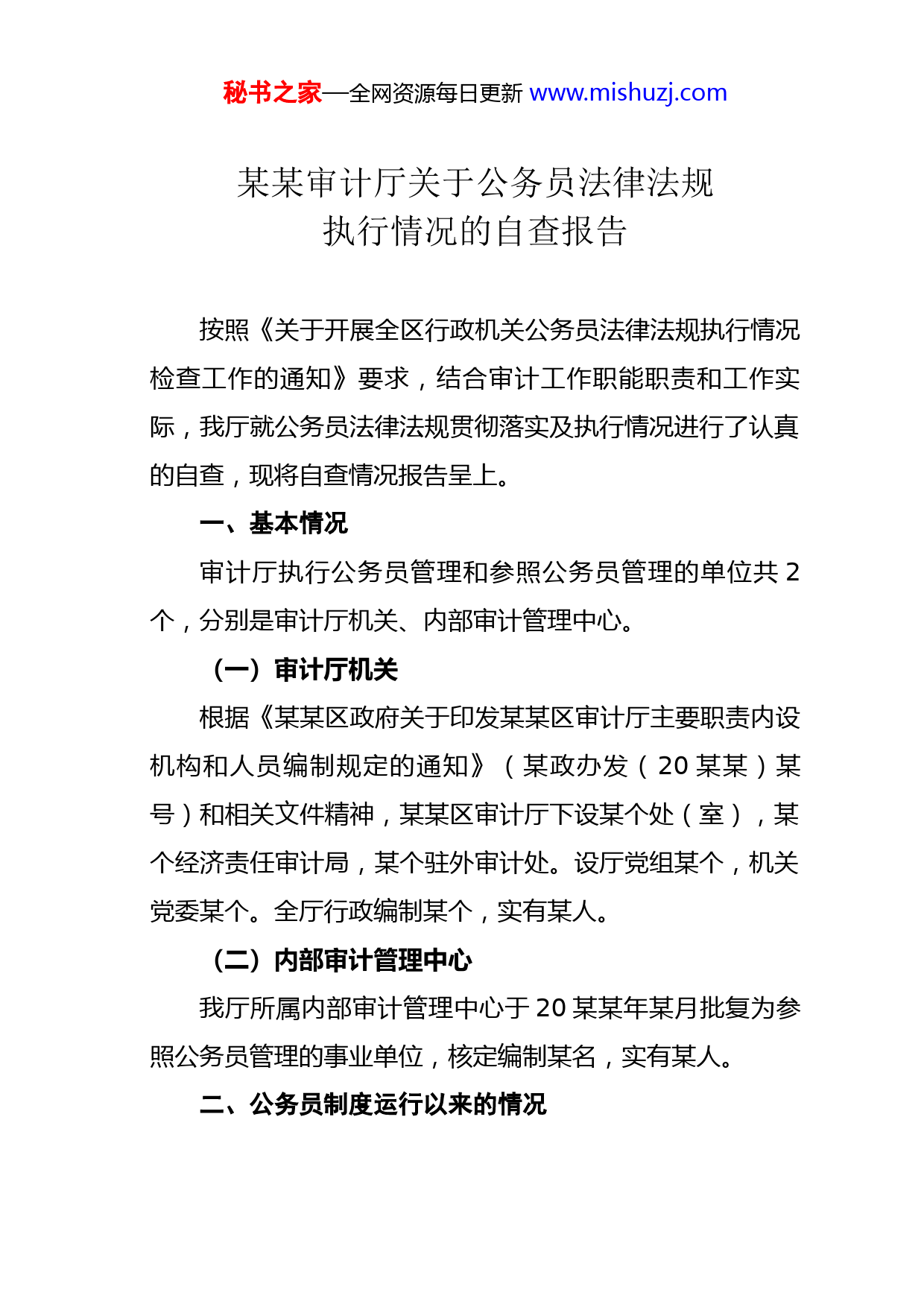 秘书之家—全网资源每日更新 www.mishuzj.com

某某审计厅关于公务员法律法规执行情况的自查报告

按照《关于开展全区行政机关公务员法律法规执行情况检查工作的通知》要求，结合审计工作职能职责和工作实际，我厅就公务员法律法规贯彻落实及执行情况进行了认真的自查，现将自查情况报告呈上。

一、基本情况

审计厅执行公务员管理和参照公务员管理的单位共 2 个，分别是审计厅机关、内部审计管理中心。

（一）审计厅机关

根据《某某区政府关于印发某某区审计厅主要职责内设机构和人员编制规定的通知》（某政办发（20 某某）某号）和相关文件精神，某某区审计厅下设某个处（室），某个经济责任审计局，某个驻外审计处。设厅党组某个，机关党委某个。全厅行政编制某个，实有某人。

（二）内部审计管理中心

我厅所属内部审计管理中心于 20 某某年某月批复为参照公务员管理的事业单位，核定编制某名，实有某人。

二、公务员制度运行以来的情况